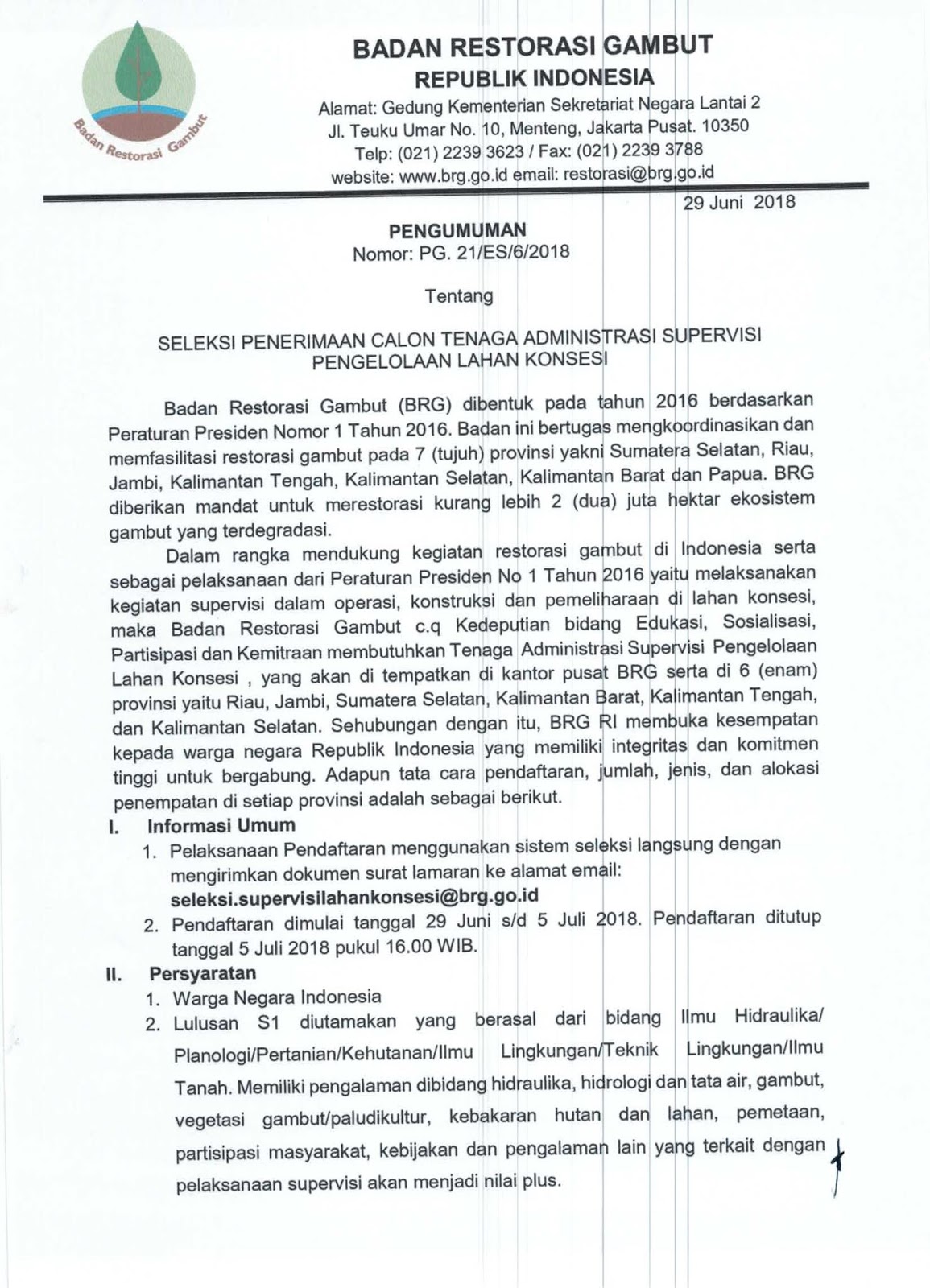 Badan Restorasi Gambut

BADAN RESTORASI GAMBUT
REPUBLIK INDONESIA
Alamat: Gedung Kementerian Sekretariat Negara Lantai 2
Jl. Teuku Umar No. 10, Menteng, Jakarta Pusat. 10350
Telp: (021) 2239 3623 / Fax: (021) 2239 3788
website: www.brg.go.id email: restorasi@brg.go.id

29 Juni 2018

PENGUMUMAN
Nomor: PG. 21/ES/6/2018

Tentang

SELEKSI PENERIMAAN CALON TENAGA ADMINISTRASI SUPERVISI PENGELOLAAN LAHAN KONSESI

Badan Restorasi Gambut (BRG) dibentuk pada tahun 2016 berdasarkan Peraturan Presiden Nomor 1 Tahun 2016. Badan ini bertugas mengkoordinasikan dan memfasilitasi restorasi gambut pada 7 (tujuh) provinsi yakni Sumatera Selatan, Riau, Jambi, Kalimantan Tengah, Kalimantan Selatan, Kalimantan Barat dan Papua. BRG diberikan mandat untuk merestorasi kurang lebih 2 (dua) juta hektar ekosistem gambut yang terdegradasi.

Dalam rangka mendukung kegiatan restorasi gambut di Indonesia serta sebagai pelaksanaan dari Peraturan Presiden No 1 Tahun 2016 yaitu melaksanakan kegiatan supervisi dalam operasi, konstruksi dan pemeliharaan di lahan konsesi, maka Badan Restorasi Gambut c.q Kedeputian bidang Edukasi, Sosialisasi, Partisipasi dan Kemitraan membutuhkan Tenaga Administrasi Supervisi Pengelolaan Lahan Konsesi , yang akan di tempatkan di kantor pusat BRG serta di 6 (enam) provinsi yaitu Riau, Jambi, Sumatera Selatan, Kalimantan Barat, Kalimantan Tengah, dan Kalimantan Selatan. Sehubungan dengan itu, BRG RI membuka kesempatan kepada warga negara Republik Indonesia yang memiliki integritas dan komitmen tinggi untuk bergabung. Adapun tata cara pendaftaran, jumlah, jenis, dan alokasi penempatan di setiap provinsi adalah sebagai berikut.

I. Informasi Umum
1. Pelaksanaan Pendaftaran menggunakan sistem seleksi langsung dengan mengirimkan dokumen surat lamaran ke alamat email: seleksi.supervisilahankonsesi@brg.go.id
2. Pendaftaran dimulai tanggal 29 Juni s/d 5 Juli 2018. Pendaftaran ditutup tanggal 5 Juli 2018 pukul 16.00 WIB.

II. Persyaratan
1. Warga Negara Indonesia
2. Lulusan S1 diutamakan yang berasal dari bidang Ilmu Hidraulika/ Planologi/Pertanian/Kehutanan/Ilmu Lingkungan/Teknik Lingkungan/Ilmu Tanah. Memiliki pengalaman dibidang hidraulika, hidrologi dan tata air, gambut, vegetasi gambut/paludikultur, kebakaran hutan dan lahan, pemetaan, partisipasi masyarakat, kebijakan dan pengalaman lain yang terkait dengan pelaksanaan supervisi akan menjadi nilai plus.